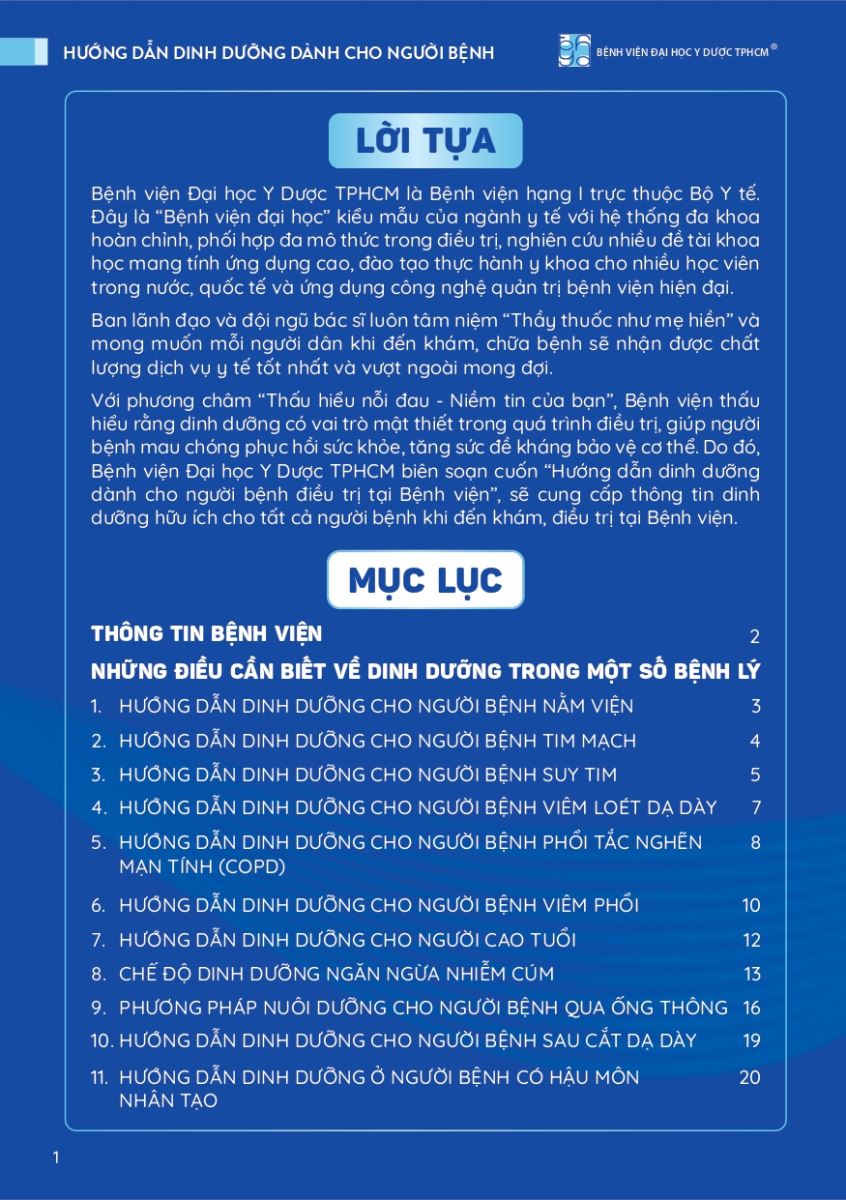 HƯỚNG DẪN DINH DƯỠNG DÀNH CHO NGƯỜI BỆNH

BỆNH VIỆN ĐẠI HỌC Y DƯỢC TPHCM®

LỜI TỰA

Bệnh viện Đại học Y Dược TPHCM là Bệnh viện hạng I trực thuộc Bộ Y tế. Đây là "Bệnh viện đại học" kiểu mẫu của ngành y tế với hệ thống đa khoa hoàn chỉnh, phối hợp đa mô thức trong điều trị, nghiên cứu nhiều đề tài khoa học mang tính ứng dụng cao, đào tạo thực hành y khoa cho nhiều học viên trong nước, quốc tế và ứng dụng công nghệ quản trị bệnh viện hiện đại.

Ban lãnh đạo và đội ngũ bác sĩ luôn tâm niệm "Thầy thuốc như mẹ hiền" và mong muốn mỗi người dân khi đến khám, chữa bệnh sẽ nhận được chất lượng dịch vụ y tế tốt nhất và vượt ngoài mong đợi.

Với phương châm "Thấu hiểu nỗi đau - Niềm tin của bạn", Bệnh viện thấu hiểu rằng dinh dưỡng có vai trò mật thiết trong quá trình điều trị, giúp người bệnh mau chóng phục hồi sức khỏe, tăng sức đề kháng bảo vệ cơ thể. Do đó, Bệnh viện Đại học Y Dược TPHCM biên soạn cuốn "Hướng dẫn dinh dưỡng dành cho người bệnh điều trị tại Bệnh viện", sẽ cung cấp thông tin dinh dưỡng hữu ích cho tất cả người bệnh khi đến khám, điều trị tại Bệnh viện.

MỤC LỤC

THÔNG TIN BỆNH VIỆN 2

NHỮNG ĐIỀU CẦN BIẾT VỀ DINH DƯỠNG TRONG MỘT SỐ BỆNH LÝ

1. HƯỚNG DẪN DINH DƯỠNG CHO NGƯỜI BỆNH NẰM VIỆN 3
2. HƯỚNG DẪN DINH DƯỠNG CHO NGƯỜI BỆNH TIM MẠCH 4
3. HƯỚNG DẪN DINH DƯỠNG CHO NGƯỜI BỆNH SUY TIM 5
4. HƯỚNG DẪN DINH DƯỠNG CHO NGƯỜI BỆNH VIÊM LOÉT DẠ DÀY 7
5. HƯỚNG DẪN DINH DƯỠNG CHO NGƯỜI BỆNH PHỔI TẮC NGHẼN MẠN TÍNH (COPD) 8
6. HƯỚNG DẪN DINH DƯỠNG CHO NGƯỜI BỆNH VIÊM PHỔI 10
7. HƯỚNG DẪN DINH DƯỠNG CHO NGƯỜI CAO TUỔI 12
8. CHẾ ĐỘ DINH DƯỠNG NGĂN NGỪA NHIỄM CÚM 13
9. PHƯƠNG PHÁP NUÔI DƯỠNG CHO NGƯỜI BỆNH QUA ỐNG THÔNG 16
10. HƯỚNG DẪN DINH DƯỠNG CHO NGƯỜI BỆNH SAU CẮT DẠ DÀY 19
11. HƯỚNG DẪN DINH DƯỠNG Ở NGƯỜI BỆNH CÓ HẬU MÔN NHÂN TẠO 20

1